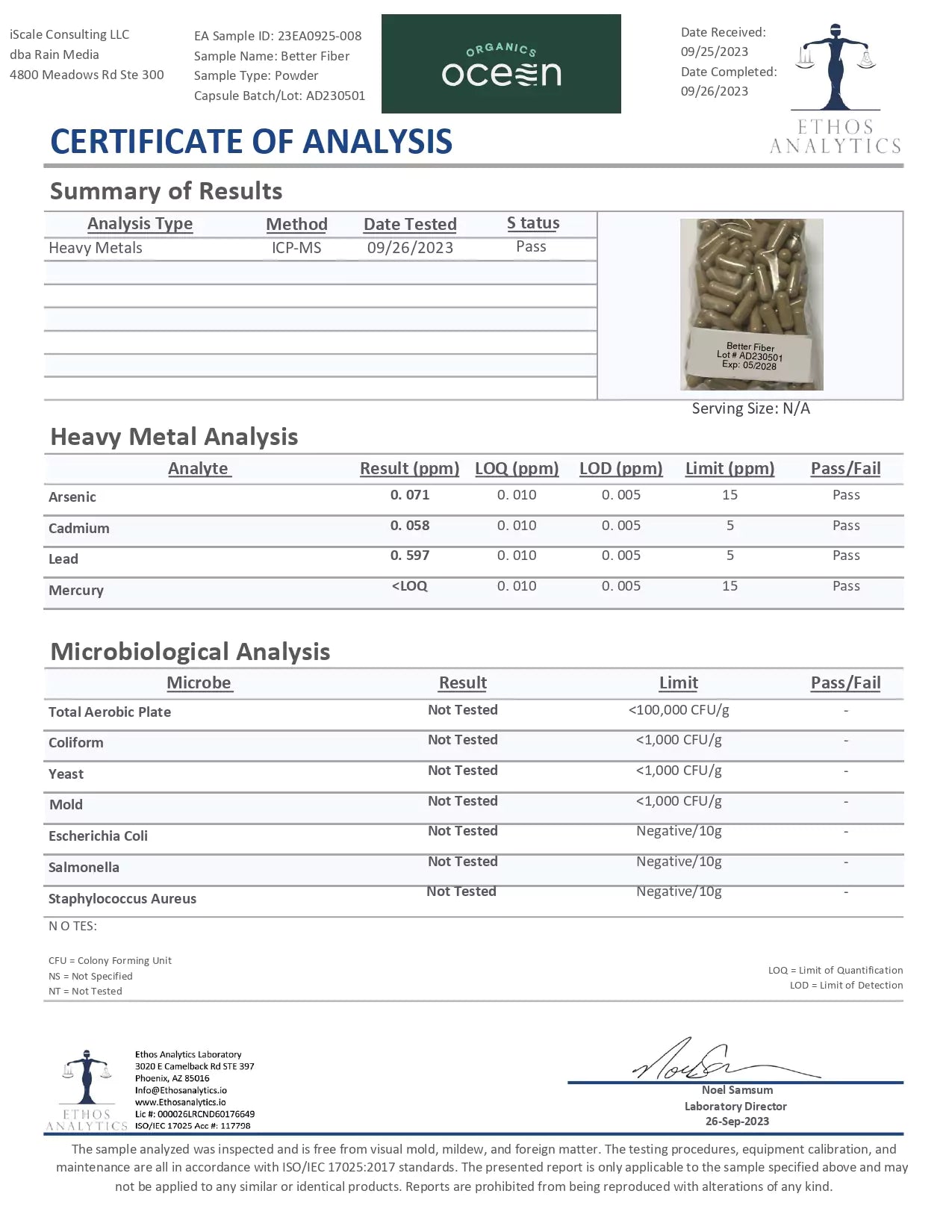 iScale Consulting LLC
dba Rain Media
4800 Meadows Rd Ste 300

EA Sample ID: 23EA0925-008
Sample Name: Better Fiber
Sample Type: Powder
Capsule Batch/Lot: AD230501

ORGANICS
ocean

Date Received:
09/25/2023
Date Completed:
09/26/2023

ETHOS
ANALYTICS

CERTIFICATE OF ANALYSIS

Summary of Results

| Analysis Type | Method | Date Tested | S tatus |
|---|---|---|---|
| Heavy Metals | ICP-MS | 09/26/2023 | Pass |

Better Fiber
Lot # AD230501
Exp: 05/2028

Serving Size: N/A

Heavy Metal Analysis

| Analyte | Result (ppm) | LOQ (ppm) | LOD (ppm) | Limit (ppm) | Pass/Fail |
|---|---|---|---|---|---|
| Arsenic | 0. 071 | 0. 010 | 0. 005 | 15 | Pass |
| Cadmium | 0. 058 | 0. 010 | 0. 005 | 5 | Pass |
| Lead | 0. 597 | 0. 010 | 0. 005 | 5 | Pass |
| Mercury | <LOQ | 0. 010 | 0. 005 | 15 | Pass |

Microbiological Analysis

| Microbe | Result | Limit | Pass/Fail |
|---|---|---|---|
| Total Aerobic Plate | Not Tested | <100,000 CFU/g | - |
| Coliform | Not Tested | <1,000 CFU/g | - |
| Yeast | Not Tested | <1,000 CFU/g | - |
| Mold | Not Tested | <1,000 CFU/g | - |
| Escherichia Coli | Not Tested | Negative/10g | - |
| Salmonella | Not Tested | Negative/10g | - |
| Staphylococcus Aureus | Not Tested | Negative/10g | - |

N O TES:

CFU = Colony Forming Unit
NS = Not Specified
NT = Not Tested

LOQ = Limit of Quantification
LOD = Limit of Detection

ETHOS
ANALYTICS

Ethos Analytics Laboratory
3020 E Camelback Rd STE 397
Phoenix, AZ 85016
Info@Ethosanalytics.io
www.Ethosanalytics.io
Lic #: 000026LRCND60176649
ISO/IEC 17025 Acc #: 117798

Noel Samsum
Laboratory Director
26-Sep-2023

The sample analyzed was inspected and is free from visual mold, mildew, and foreign matter. The testing procedures, equipment calibration, and maintenance are all in accordance with ISO/IEC 17025:2017 standards. The presented report is only applicable to the sample specified above and may not be applied to any similar or identical products. Reports are prohibited from being reproduced with alterations of any kind.